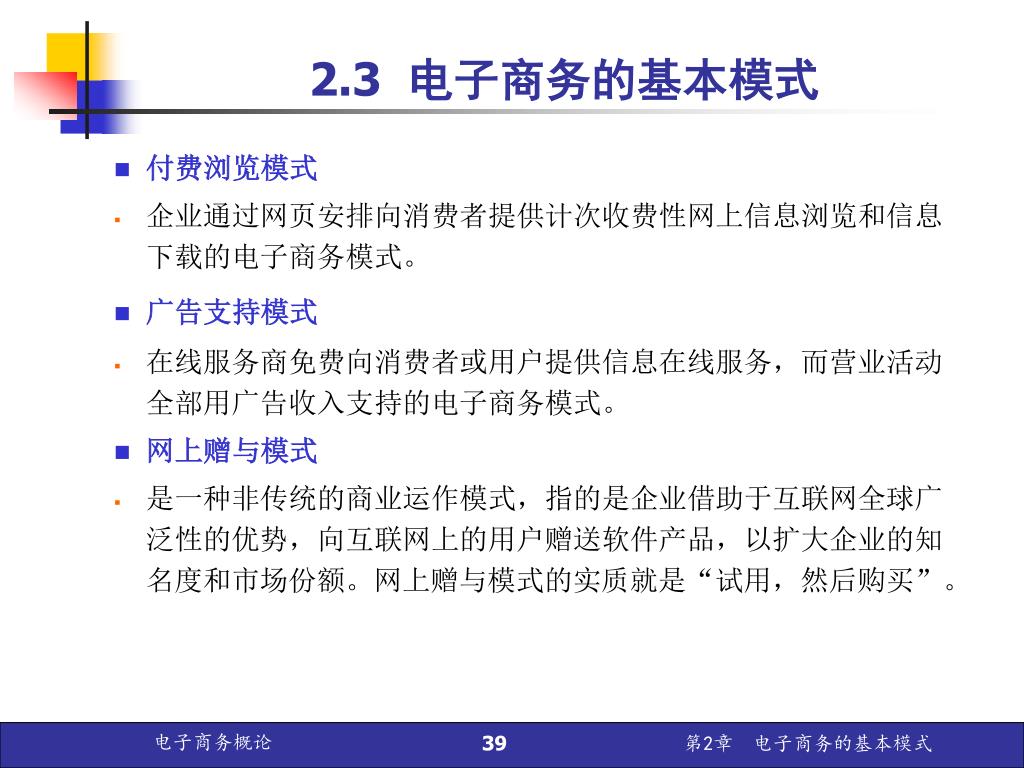 2.3 电子商务的基本模式

付费浏览模式

企业通过网页安排向消费者提供计次收费性网上信息浏览和信息下载的电子商务模式。

广告支持模式

在线服务商免费向消费者或用户提供信息在线服务，而营业活动全部用广告收入支持的电子商务模式。

网上赠与模式

是一种非传统的商业运作模式，指的是企业借助于互联网全球广泛性的优势，向互联网上的用户赠送软件产品，以扩大企业的知名度和市场份额。网上赠与模式的实质就是“试用，然后购买”。

电子商务概论 39 第2章 电子商务的基本模式